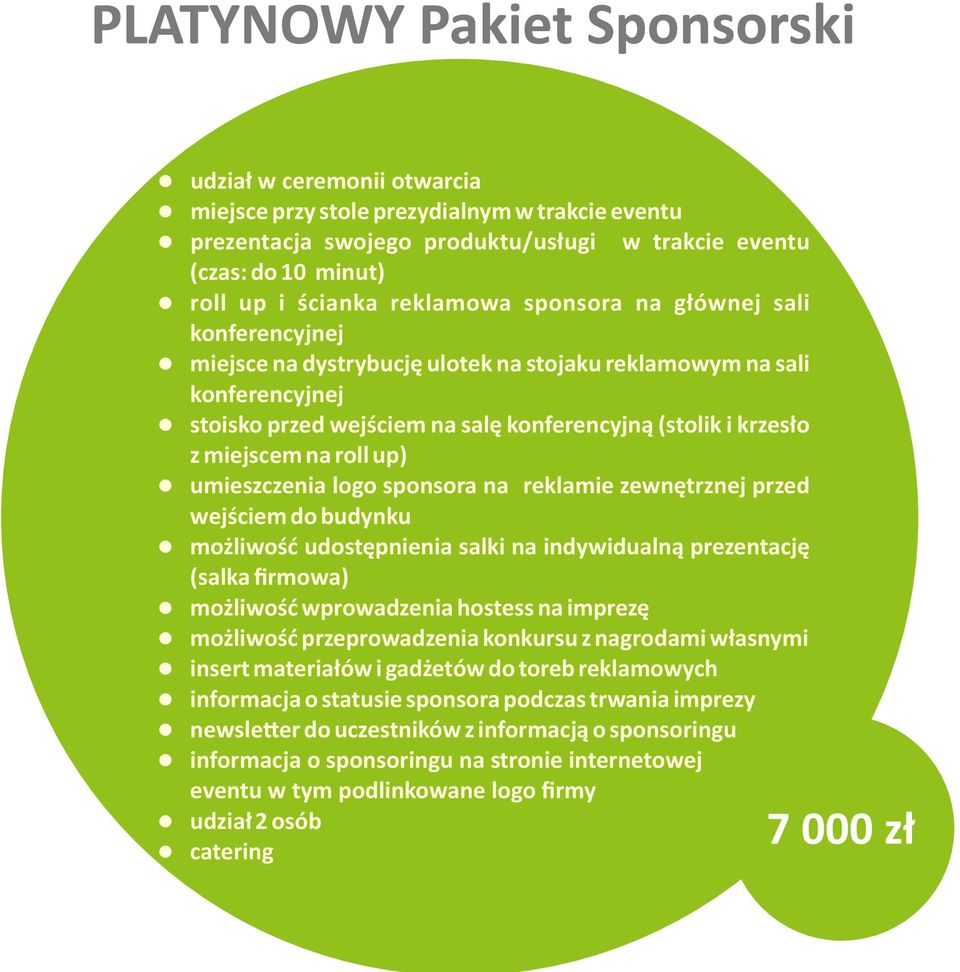 PLATYNOWY Pakiet Sponsorski

- udział w ceremonii otwarcia
- miejsce przy stole prezydialnym w trakcie eventu
- prezentacja swojego produktu/usługi w trakcie eventu (czas: do 10 minut)
- roll up i ścianka reklamowa sponsora na głównej sali konferencyjnej
- miejsce na dystrybucję ulotek na stojaku reklamowym na sali konferencyjnej
- stoisko przed wejściem na salę konferencyjną (stolik i krzesło z miejscem na roll up)
- umieszczenia logo sponsora na reklamie zewnętrznej przed wejściem do budynku
- możliwość udostępnienia salki na indywidualną prezentację (salka firmowa)
- możliwość wprowadzenia hostess na imprezę
- możliwość przeprowadzenia konkursu z nagrodami własnymi
- insert materiałów i gadżetów do toreb reklamowych
- informacja o statusie sponsora podczas trwania imprezy
- newsletter do uczestników z informacją o sponsoringu
- informacja o sponsoringu na stronie internetowej eventu w tym podlinkowane logo firmy
- udział 2 osób
- catering

7 000 zł